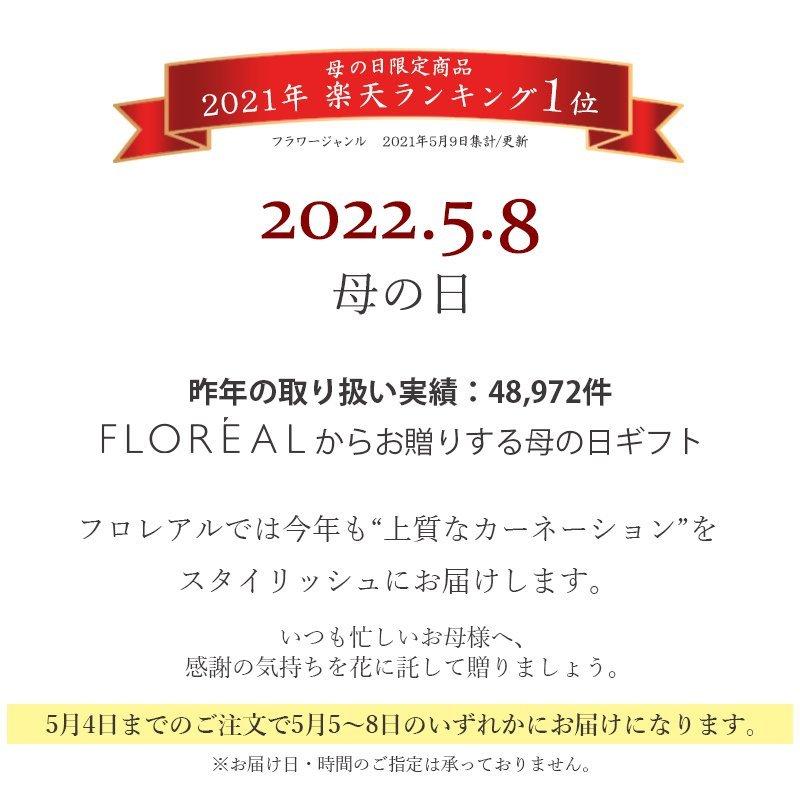 母の日限定商品
2021年 楽天ランキング1位
フラワージャンル　2021年5月9日集計/更新

2022.5.8
母の日

昨年の取り扱い実績：48,972件
FLORÉALからお贈りする母の日ギフト

フロレアルでは今年も“上質なカーネーション”を
スタイリッシュにお届けします。

いつも忙しいお母様へ、
感謝の気持ちを花に託して贈りましょう。

5月4日までのご注文で5月5～8日のいずれかにお届けになります。
※お届け日・時間のご指定は承っておりません。